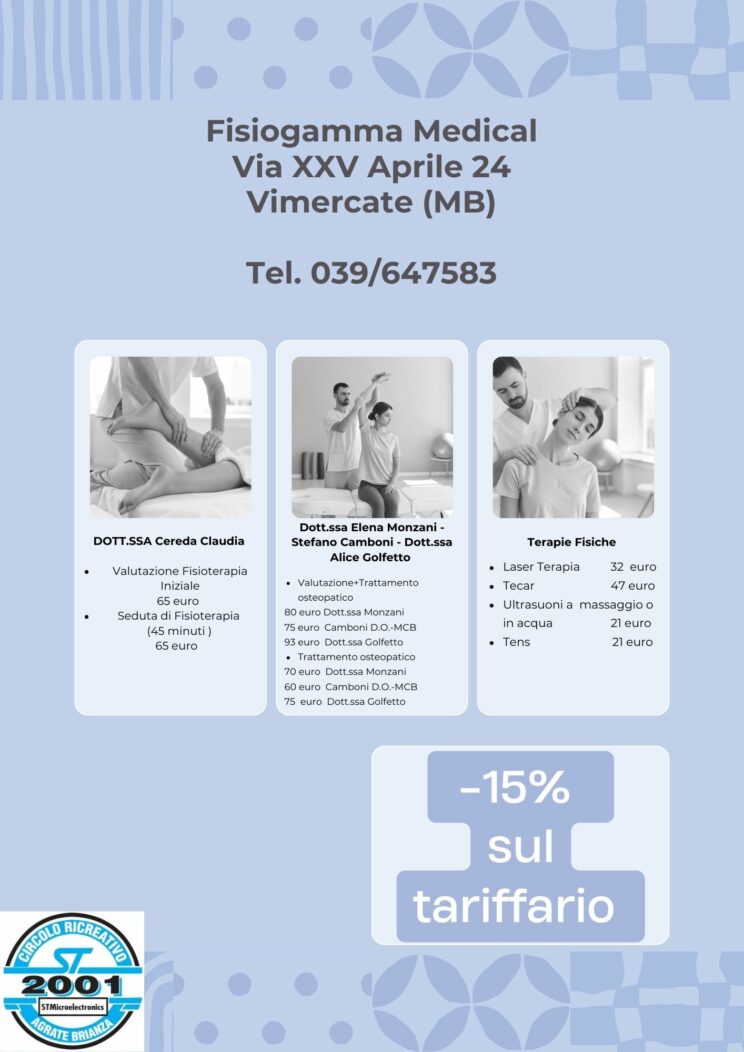 Fisiogamma Medical
Via XXV Aprile 24
Vimercate (MB)

Tel. 039/647583

DOTT.SSA Cereda Claudia

• Valutazione Fisioterapia Iniziale
65 euro
• Seduta di Fisioterapia (45 minuti )
65 euro

Dott.ssa Elena Monzani - Stefano Camboni - Dott.ssa Alice Golfetto

• Valutazione+Trattamento osteopatico
80 euro Dott.ssa Monzani
75 euro Camboni D.O.-MCB
93 euro Dott.ssa Golfetto
• Trattamento osteopatico
70 euro Dott.ssa Monzani
60 euro Camboni D.O.-MCB
75 euro Dott.ssa Golfetto

Terapie Fisiche

• Laser Terapia 32 euro
• Tecar 47 euro
• Ultrasuoni a massaggio o in acqua 21 euro
• Tens 21 euro

-15%
sul
tariffario

CIRCOLO RICREATIVO
ST
2001
STMicroelectronics
AGRATE BRIANZA